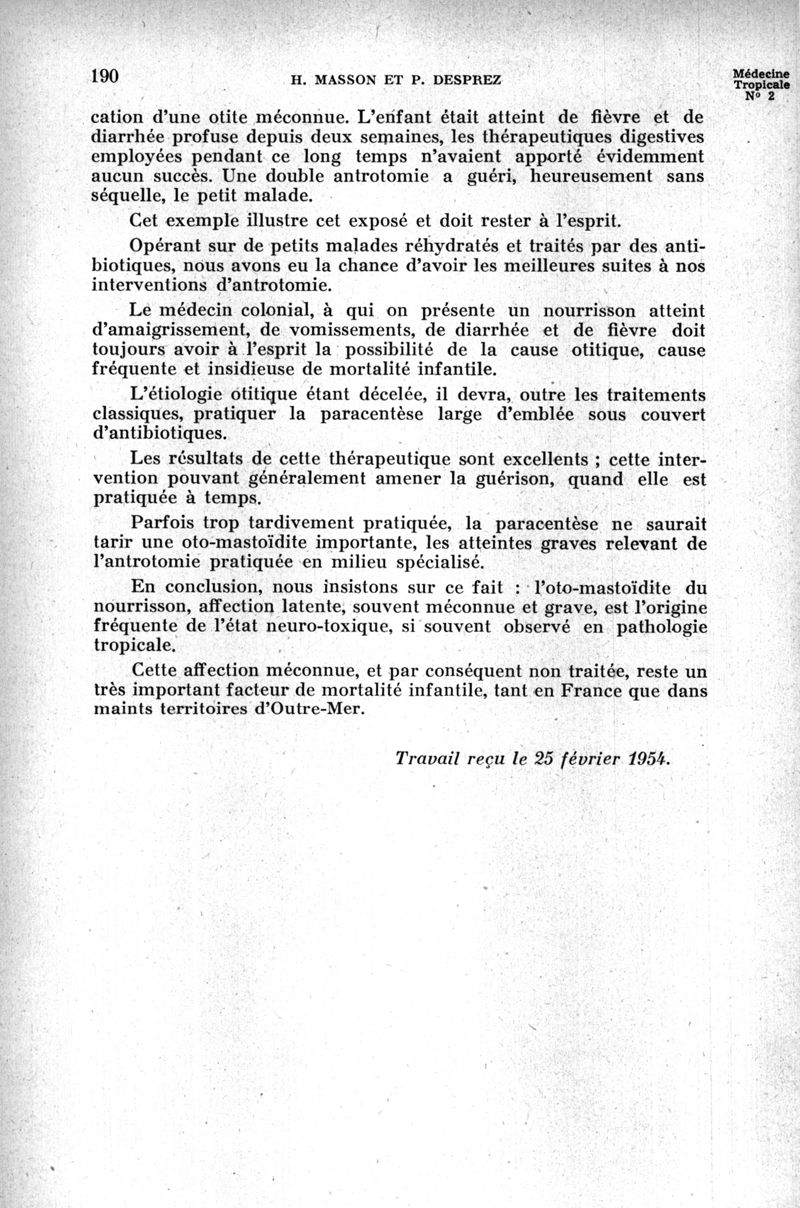 190 H. MASSON ET P. DESPREZ Médecine Tropicale N° 2

cation d'une otite méconnue. L'enfant était atteint de fièvre et de diarrhée profuse depuis deux semaines, les thérapeutiques digestives employées pendant ce long temps n'avaient apporté évidemment aucun succès. Une double antrotomie a guéri, heureusement sans séquelle, le petit malade.

Cet exemple illustre cet exposé et doit rester à l'esprit.

Opérant sur de petits malades réhydratés et traités par des antibiotiques, nous avons eu la chance d'avoir les meilleures suites à nos interventions d'antrotomie.

Le médecin colonial, à qui on présente un nourrisson atteint d'amaigrissement, de vomissements, de diarrhée et de fièvre doit toujours avoir à l'esprit la possibilité de la cause otitique, cause fréquente et insidieuse de mortalité infantile.

L'étiologie otitique étant décelée, il devra, outre les traitements classiques, pratiquer la paracentèse large d'emblée sous couvert d'antibiotiques.

Les résultats de cette thérapeutique sont excellents ; cette intervention pouvant généralement amener la guérison, quand elle est pratiquée à temps.

Parfois trop tardivement pratiquée, la paracentèse ne saurait tarir une oto-mastoïdite importante, les atteintes graves relevant de l'antrotomie pratiquée en milieu spécialisé.

En conclusion, nous insistons sur ce fait : l'oto-mastoïdite du nourrisson, affection latente, souvent méconnue et grave, est l'origine fréquente de l'état neuro-toxique, si souvent observé en pathologie tropicale.

Cette affection méconnue, et par conséquent non traitée, reste un très important facteur de mortalité infantile, tant en France que dans maints territoires d'Outre-Mer.

Travail reçu le 25 février 1954.